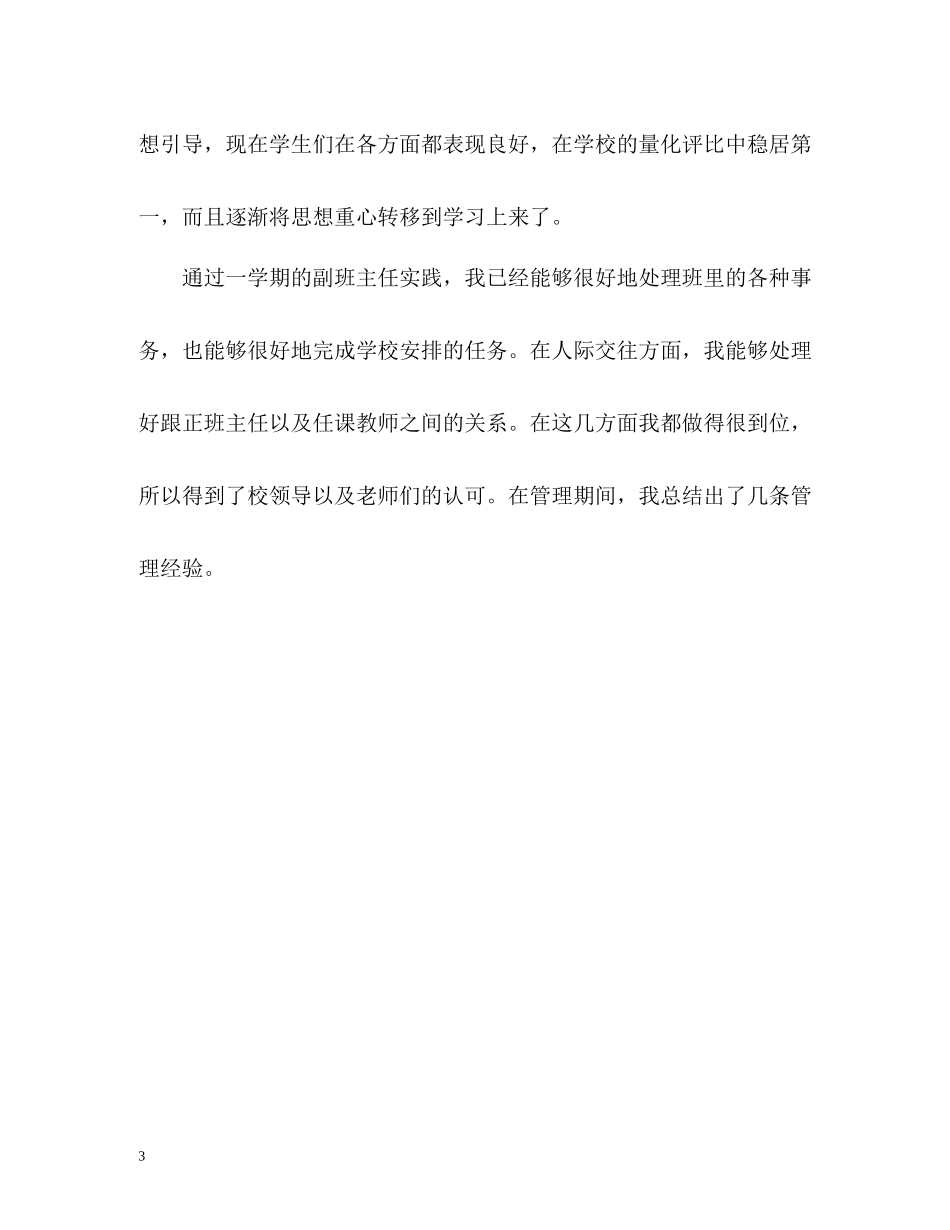 想引导，现在学生们在各方面都表现良好，在学校的量化评比中稳居第一，而且逐渐将思想重心转移到学习上来了。

通过一学期的副班主任实践，我已经能够很好地处理班里的各种事务，也能够很好地完成学校安排的任务。在人际交往方面，我能够处理好跟正班主任以及任课教师之间的关系。在这几方面我都做得很到位，所以得到了校领导以及老师们的认可。在管理期间，我总结出了几条管理经验。

3